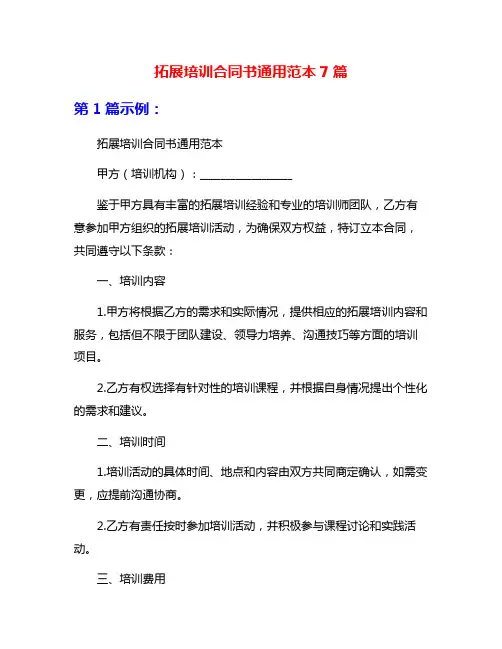 拓展培训合同书通用范本 7 篇

第 1 篇示例：

拓展培训合同书通用范本

甲方（培训机构）：________________

鉴于甲方具有丰富的拓展培训经验和专业的培训师团队，乙方有意参加甲方组织的拓展培训活动，为确保双方权益，特订立本合同，共同遵守以下条款：

一、培训内容

1.甲方将根据乙方的需求和实际情况，提供相应的拓展培训内容和服务，包括但不限于团队建设、领导力培养、沟通技巧等方面的培训项目。

2.乙方有权选择有针对性的培训课程，并根据自身情况提出个性化的需求和建议。

二、培训时间

1.培训活动的具体时间、地点和内容由双方共同商定确认，如需变更，应提前沟通协商。

2.乙方有责任按时参加培训活动，并积极参与课程讨论和实践活动。

三、培训费用